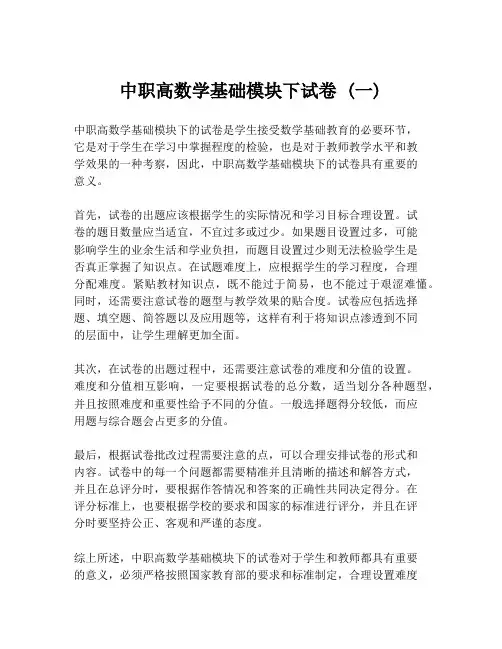 中职高数学基础模块下试卷（一）

中职高数学基础模块下的试卷是学生接受数学基础教育的必要环节，它是对于学生在学习中掌握程度的检验，也是对于教师教学水平和教学效果的一种考察，因此，中职高数学基础模块下的试卷具有重要的意义。

首先，试卷的出题应该根据学生的实际情况和学习目标合理设置。试卷的题目数量应当适宜，不宜过多或过少。如果题目设置过多，可能影响学生的业余生活和学业负担，而题目设置过少则无法检验学生是否真正掌握了知识点。在试题难度上，应根据学生的学习程度，合理分配难度。紧贴教材知识点，既不能过于简易，也不能过于艰涩难懂。同时，还需要注意试卷的题型与教学效果的贴合度。试卷应包括选择题、填空题、简答题以及应用题等，这样有利于将知识点渗透到不同的层面中，让学生理解更加全面。

其次，在试卷的出题过程中，还需要注意试卷的难度和分值的设置。难度和分值相互影响，一定要根据试卷的总分数，适当划分各种题型，并且按照难度和重要性给予不同的分值。一般选择题得分较低，而应用题与综合题会占更多的分值。

最后，根据试卷批改过程需要注意的点，可以合理安排试卷的形式和内容。试卷中的每一个问题都需要精准并且清晰的描述和解答方式，并且在总评分时，要根据作答情况和答案的正确性共同决定得分。在评分标准上，也要根据学校的要求和国家的标准进行评分，并且在评分时要坚持公正、客观和严谨的态度。

综上所述，中职高数学基础模块下的试卷对于学生和教师都具有重要的意义，必须严格按照国家教育部的要求和标准制定，合理设置难度